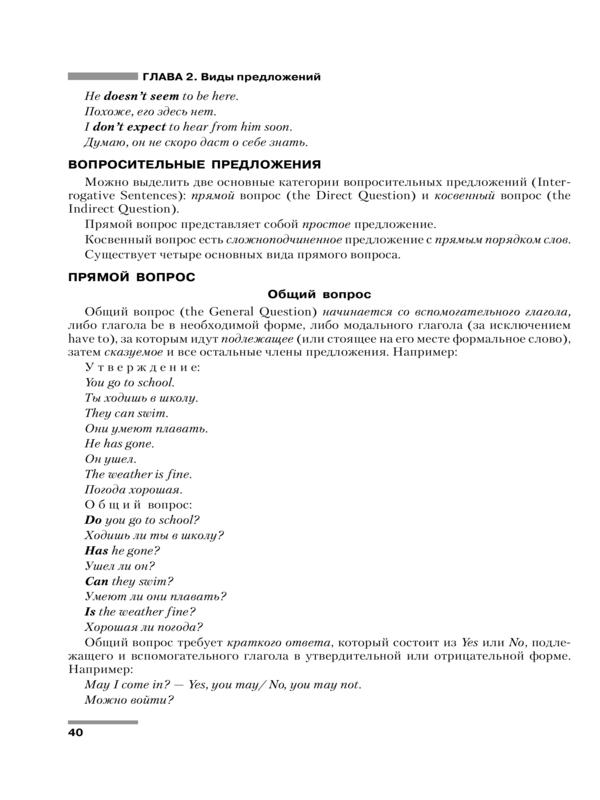 ГЛАВА 2. Виды предложений

He doesn't seem to be here.
Похоже, его здесь нет.
I don't expect to hear from him soon.
Думаю, он не скоро даст о себе знать.

ВОПРОСИТЕЛЬНЫЕ ПРЕДЛОЖЕНИЯ

Можно выделить две основные категории вопросительных предложений (Interrogative Sentences): прямой вопрос (the Direct Question) и косвенный вопрос (the Indirect Question).

Прямой вопрос представляет собой простое предложение.

Косвенный вопрос есть сложноподчиненное предложение с прямым порядком слов.

Существует четыре основных вида прямого вопроса.

ПРЯМОЙ ВОПРОС

Общий вопрос

Общий вопрос (the General Question) начинается со вспомогательного глагола, либо глагола be в необходимой форме, либо модального глагола (за исключением have to), за которым идут подлежащее (или стоящее на его месте формальное слово), затем сказуемое и все остальные члены предложения. Например:

Утверждение:
You go to school.
Ты ходишь в школу.
They can swim.
Они умеют плавать.
He has gone.
Он ушел.
The weather is fine.
Погода хорошая.
Общий вопрос:
Do you go to school?
Ходишь ли ты в школу?
Has he gone?
Ушел ли он?
Can they swim?
Умеют ли они плавать?
Is the weather fine?
Хорошая ли погода?

Общий вопрос требует краткого ответа, который состоит из Yes или No, подлежащего и вспомогательного глагола в утвердительной или отрицательной форме. Например:

May I come in? — Yes, you may/ No, you may not.
Можно войти?

40